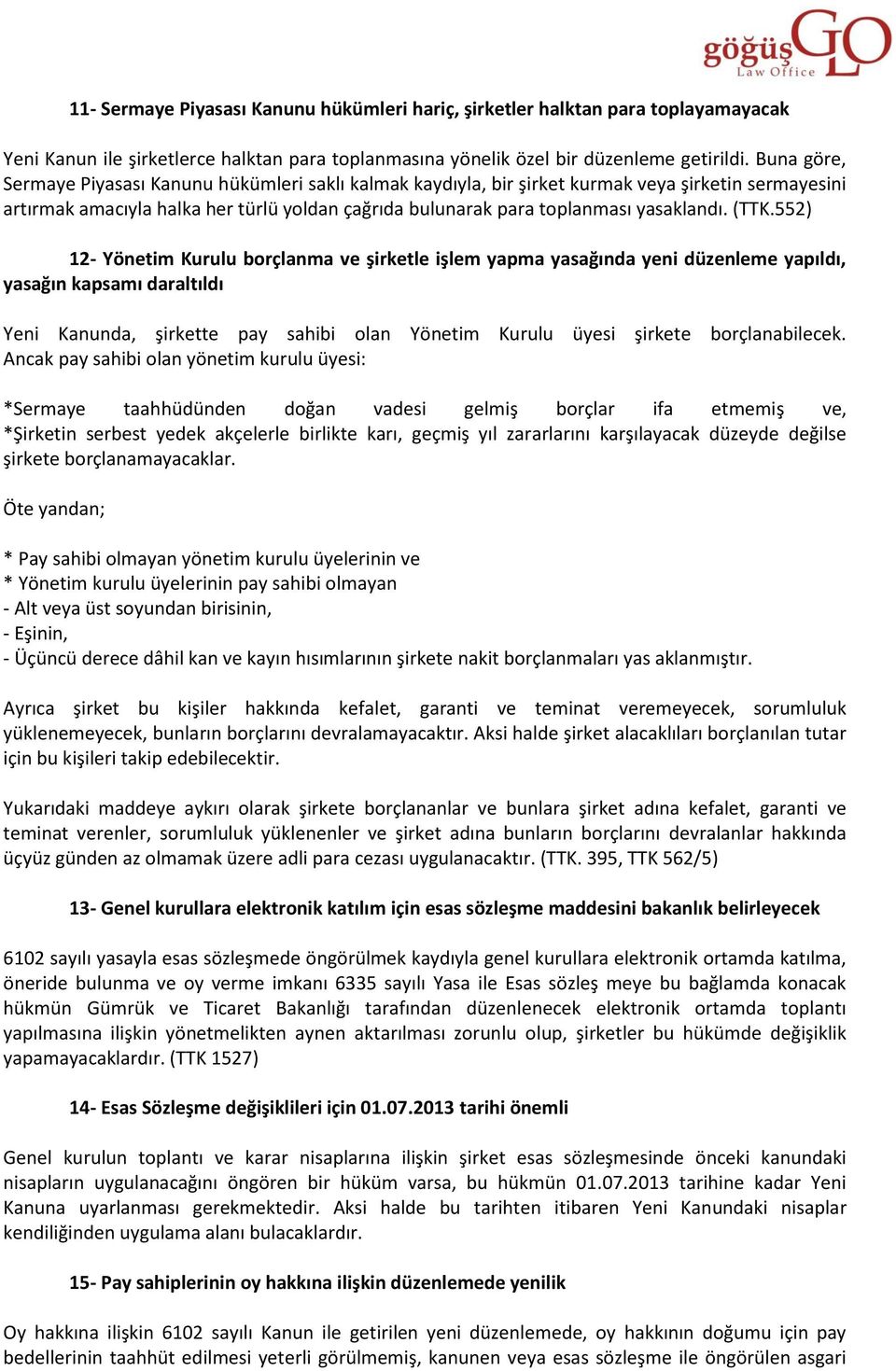 göğüş GO Law Office

11- Sermaye Piyasası Kanunu hükümleri hariç, şirketler halktan para toplayamayacak

Yeni Kanun ile şirketlerce halktan para toplanmasına yönelik özel bir düzenleme getirildi. Buna göre, Sermaye Piyasası Kanunu hükümleri saklı kalmak kaydıyla, bir şirket kurmak veya şirketin sermayesini artırmak amacıyla halka her türlü yoldan çağrıda bulunarak para toplanması yasaklandı. (TTK.552)

12- Yönetim Kurulu borçlanma ve şirketle işlem yapma yasağında yeni düzenleme yapıldı, yasağın kapsamı daraltıldı

Yeni Kanunda, şirkette pay sahibi olan Yönetim Kurulu üyesi şirkete borçlanabilecek. Ancak pay sahibi olan yönetim kurulu üyesi:

*Sermaye taahhüdünden doğan vadesi gelmiş borçlar ifa etmemiş ve, *Şirketin serbest yedek akçelerle birlikte karı, geçmiş yıl zararlarını karşılayacak düzeyde değilse şirkete borçlanamayacaklar.

Öte yandan;

* Pay sahibi olmayan yönetim kurulu üyelerinin ve
* Yönetim kurulu üyelerinin pay sahibi olmayan
- Alt veya üst soyundan birisinin,
- Eşinin,
- Üçüncü derece dâhil kan ve kayın hısımlarının şirkete nakit borçlanmaları yas aklanmıştır.

Ayrıca şirket bu kişiler hakkında kefalet, garanti ve teminat veremeyecek, sorumluluk yüklenemeyecek, bunların borçlarını devralamayacaktır. Aksi halde şirket alacaklıları borçlanılan tutar için bu kişileri takip edebilecektir.

Yukarıdaki maddeye aykırı olarak şirkete borçlananlar ve bunlara şirket adına kefalet, garanti ve teminat verenler, sorumluluk yüklenenler ve şirket adına bunların borçlarını devralanlar hakkında üçyüz günden az olmamak üzere adli para cezası uygulanacaktır. (TTK. 395, TTK 562/5)

13- Genel kurullara elektronik katılım için esas sözleşme maddesini bakanlık belirleyecek

6102 sayılı yasayla esas sözleşmede öngörülmek kaydıyla genel kurullara elektronik ortamda katılma, öneride bulunma ve oy verme imkanı 6335 sayılı Yasa ile Esas sözleş meye bu bağlamda konacak hükmün Gümrük ve Ticaret Bakanlığı tarafından düzenlenecek elektronik ortamda toplantı yapılmasına ilişkin yönetmelikten aynen aktarılması zorunlu olup, şirketler bu hükümde değişiklik yapamayacaklardır. (TTK 1527)

14- Esas Sözleşme değişiklileri için 01.07.2013 tarihi önemli

Genel kurulun toplantı ve karar nisaplarına ilişkin şirket esas sözleşmesinde önceki kanundaki nisapların uygulanacağını öngören bir hüküm varsa, bu hükmün 01.07.2013 tarihine kadar Yeni Kanuna uyarlanması gerekmektedir. Aksi halde bu tarihten itibaren Yeni Kanundaki nisaplar kendiliğinden uygulama alanı bulacaklardır.

15- Pay sahiplerinin oy hakkına ilişkin düzenlemede yenilik

Oy hakkına ilişkin 6102 sayılı Kanun ile getirilen yeni düzenlemede, oy hakkının doğumu için pay bedellerinin taahhüt edilmesi yeterli görülmemiş, kanunen veya esas sözleşme ile öngörülen asgari